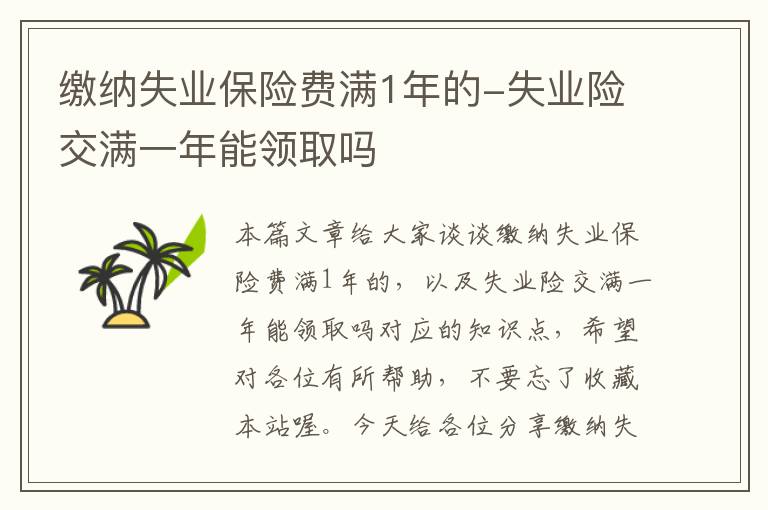 缴纳失业保险费满1年的-失业险交满一年能领取吗

本篇文章给大家谈谈缴纳失业保险费满1年的，以及失业险交满一年能领取吗对应的知识点，希望对各位有所帮助，不要忘了收藏本站喔。今天给各位分享缴纳失